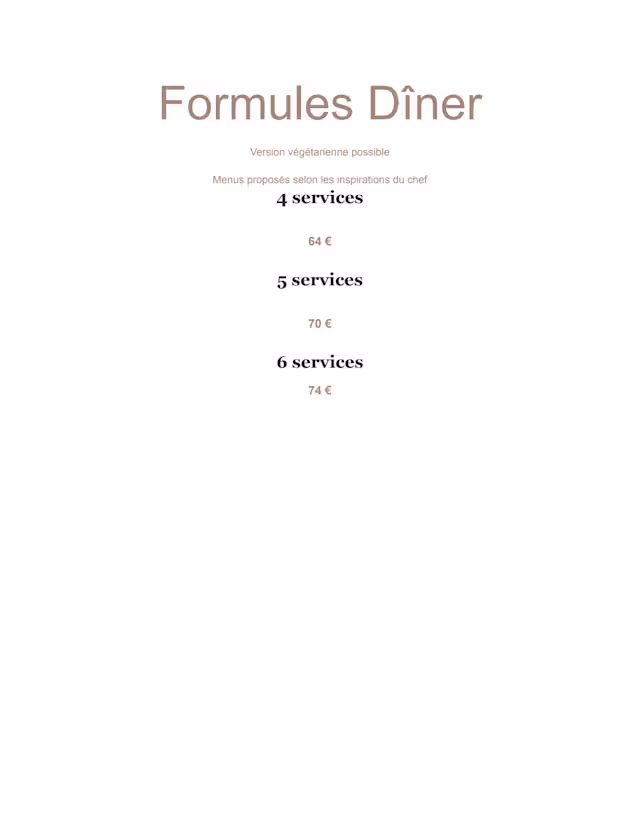 Formules Dîner

Version végétarienne possible

Menus proposés selon les inspirations du chef

4 services

64 €

5 services

70 €

6 services

74 €